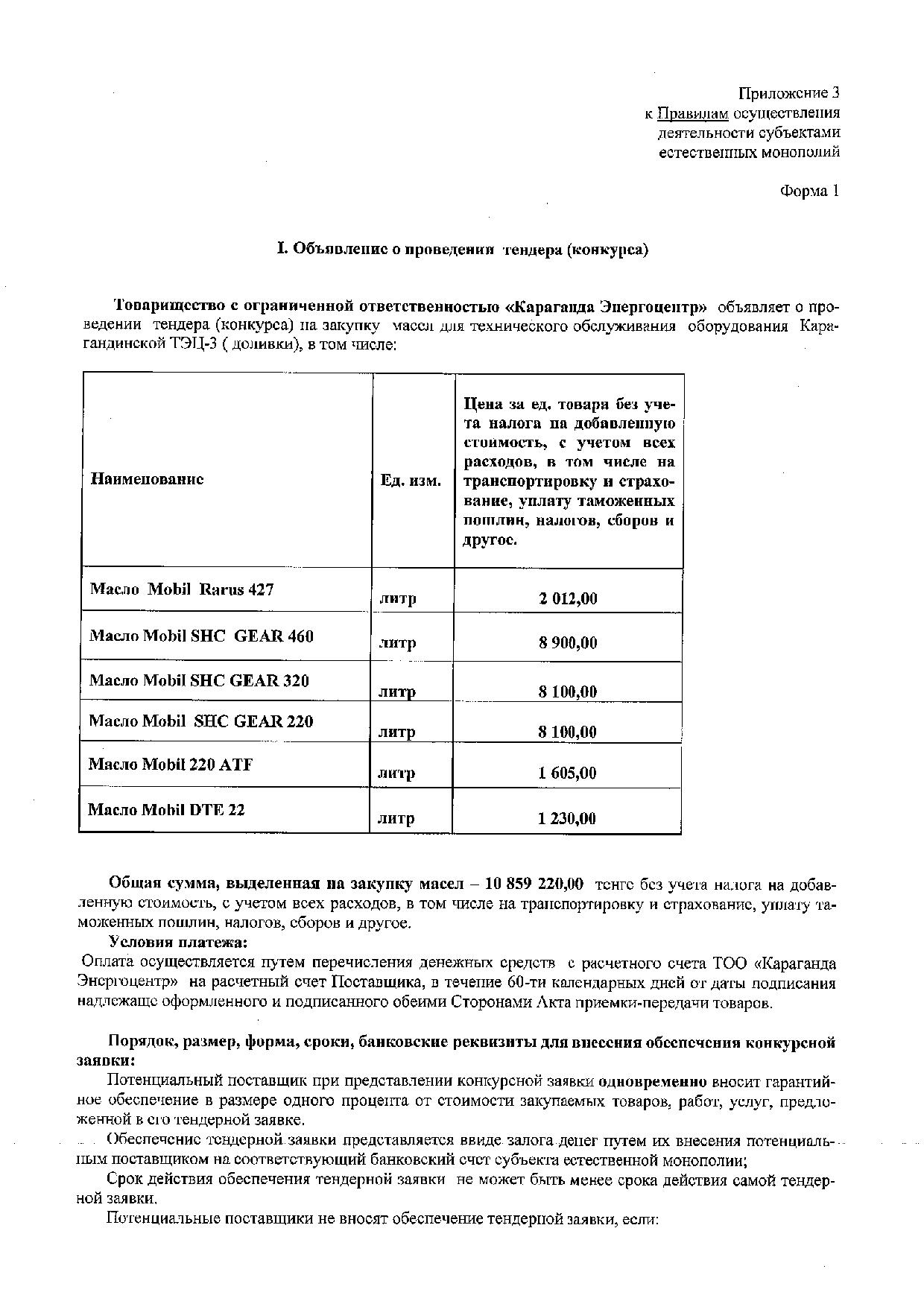 Приложение 3
к Правилам осуществления
деятельности субъектами
естественных монополий

Форма 1

I. Объявление о проведения тендера (конкурса)

Товарищество с ограниченной ответственностью «Караганда Энергоцентр» объявляет о проведении тендера (конкурса) на закупку масел для технического обслуживания оборудования Карагандинской ТЭЦ-3 ( доливки), в том числе:

| Наименование | Ед. изм. | Цена за ед. товара без учета налога на добавленную стоимость, с учетом всех расходов, в том числе на транспортировку и страхование, уплату таможенных пошлин, налогов, сборов и другое. |
|---|---|---|
| Масло Mobil Rarus 427 | литр | 2 012,00 |
| Масло Mobil SHC GEAR 460 | литр | 8 900,00 |
| Масло Mobil SHC GEAR 320 | литр | 8 100,00 |
| Масло Mobil SHC GEAR 220 | литр | 8 100,00 |
| Масло Mobil 220 ATF | литр | 1 605,00 |
| Масло Mobil DTE 22 | литр | 1 230,00 |

Общая сумма, выделенная на закупку масел – 10 859 220,00 тенге без учета налога на добавленную стоимость, с учетом всех расходов, в том числе на транспортировку и страхование, уплату таможенных пошлин, налогов, сборов и другое.
Условия платежа:
Оплата осуществляется путем перечисления денежных средств с расчетного счета ТОО «Караганда Энергоцентр» на расчетный счет Поставщика, в течение 60-ти календарных дней от даты подписания надлежаще оформленного и подписанного обеими Сторонами Акта приемки-передачи товаров.

Порядок, размер, форма, сроки, банковские реквизиты для внесения обеспечения конкурсной заявки:
Потенциальный поставщик при представлении конкурсной заявки одновременно вносит гарантийное обеспечение в размере одного процента от стоимости закупаемых товаров, работ, услуг, предложенной в его тендерной заявке.
Обеспечение тендерной заявки представляется ввиде залога денег путем их внесения потенциальным поставщиком на соответствующий банковский счет субъекта естественной монополии;
Срок действия обеспечения тендерной заявки не может быть менее срока действия самой тендерной заявки.
Потенциальные поставщики не вносят обеспечение тендерной заявки, если: